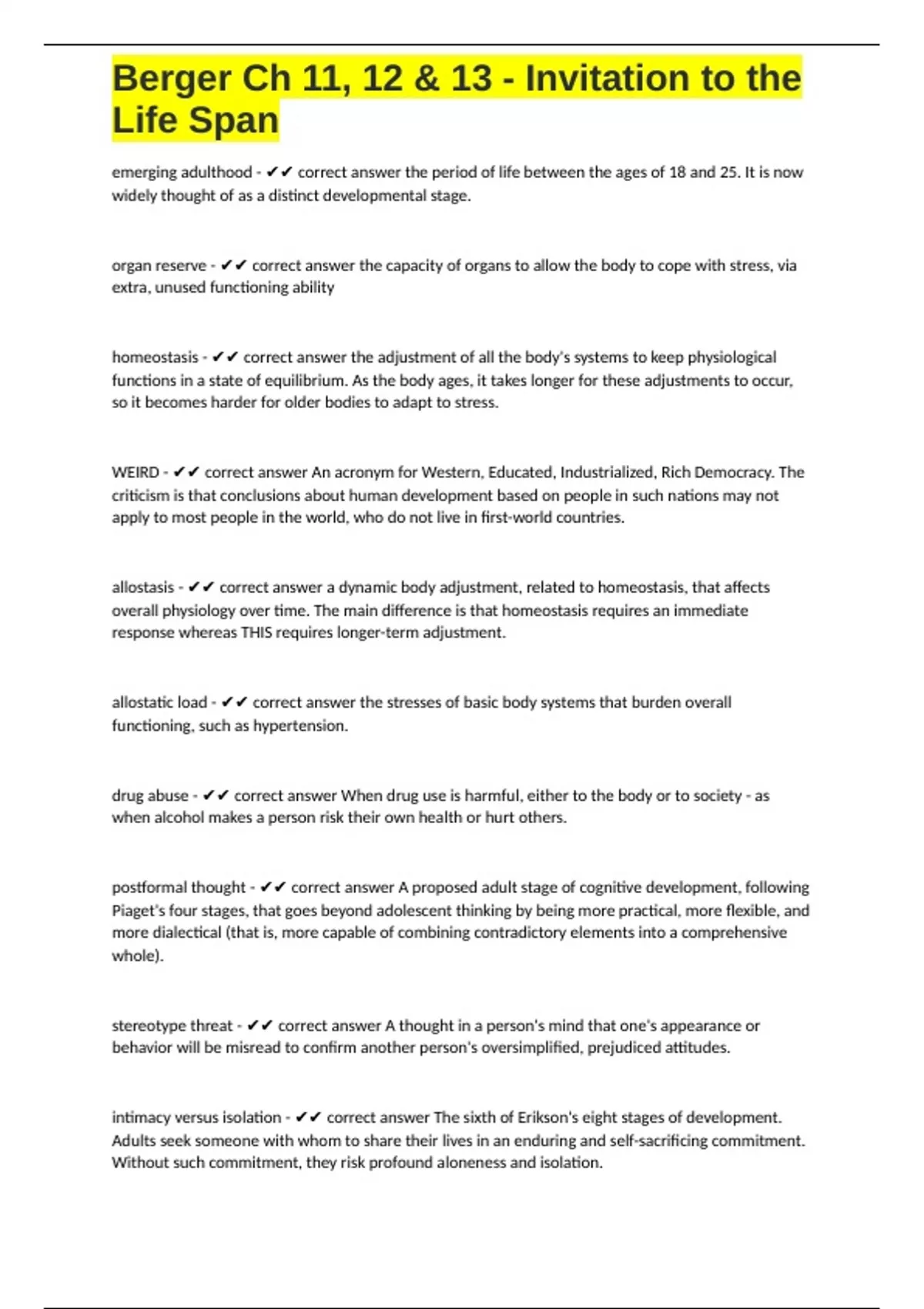 Berger Ch 11, 12 & 13 - Invitation to the Life Span

emerging adulthood - ✔✔ correct answer the period of life between the ages of 18 and 25. It is now widely thought of as a distinct developmental stage.

organ reserve - ✔✔ correct answer the capacity of organs to allow the body to cope with stress, via extra, unused functioning ability

homeostasis - ✔✔ correct answer the adjustment of all the body's systems to keep physiological functions in a state of equilibrium. As the body ages, it takes longer for these adjustments to occur, so it becomes harder for older bodies to adapt to stress.

WEIRD - ✔✔ correct answer An acronym for Western, Educated, Industrialized, Rich Democracy. The criticism is that conclusions about human development based on people in such nations may not apply to most people in the world, who do not live in first-world countries.

allostasis - ✔✔ correct answer a dynamic body adjustment, related to homeostasis, that affects overall physiology over time. The main difference is that homeostasis requires an immediate response whereas THIS requires longer-term adjustment.

allostatic load - ✔✔ correct answer the stresses of basic body systems that burden overall functioning, such as hypertension.

drug abuse - ✔✔ correct answer When drug use is harmful, either to the body or to society - as when alcohol makes a person risk their own health or hurt others.

postformal thought - ✔✔ correct answer A proposed adult stage of cognitive development, following Piaget's four stages, that goes beyond adolescent thinking by being more practical, more flexible, and more dialectical (that is, more capable of combining contradictory elements into a comprehensive whole).

stereotype threat - ✔✔ correct answer A thought in a person's mind that one's appearance or behavior will be misread to confirm another person's oversimplified, prejudiced attitudes.

intimacy versus isolation - ✔✔ correct answer The sixth of Erikson's eight stages of development. Adults seek someone with whom to share their lives in an enduring and self-sacrificing commitment. Without such commitment, they risk profound aloneness and isolation.